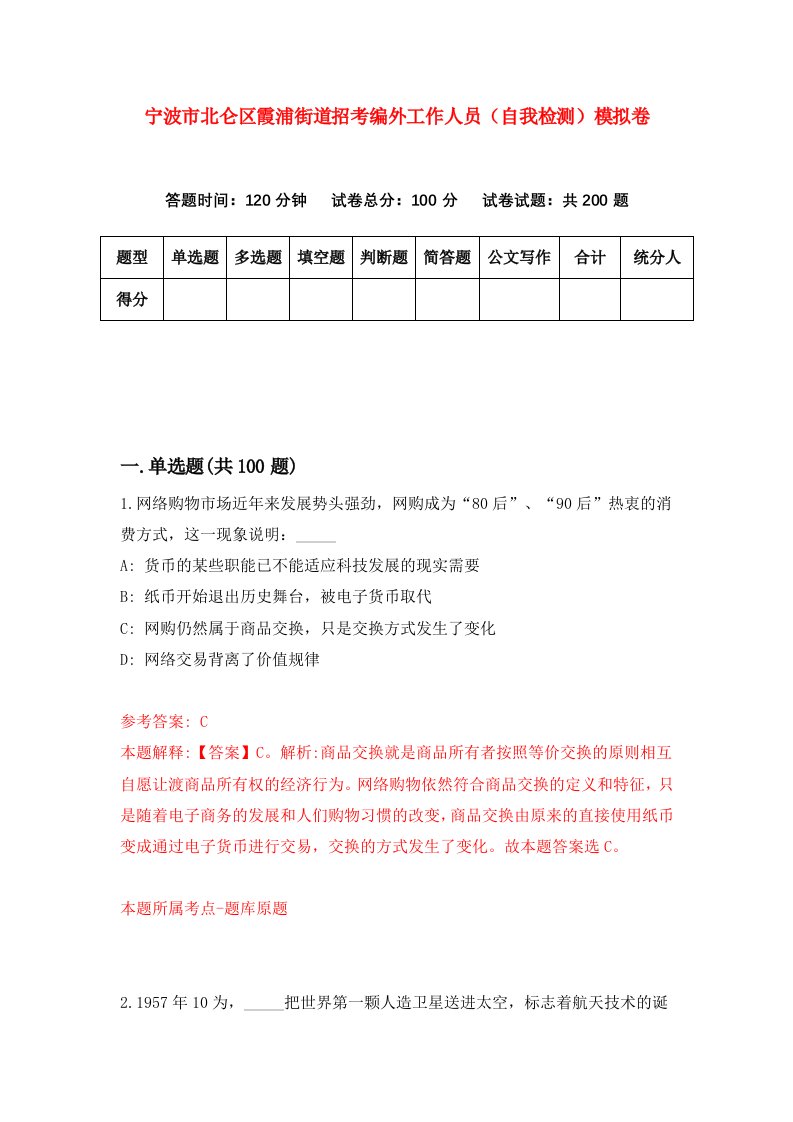 宁波市北仑区霞浦街道招考编外工作人员（自我检测）模拟卷

答题时间：120 分钟　试卷总分：100 分　试卷试题：共 200 题

| 题型 | 单选题 | 多选题 | 填空题 | 判断题 | 简答题 | 公文写作 | 合计 | 统分人 |
|---|---|---|---|---|---|---|---|---|
| 得分 | | | | | | | | |

一.单选题(共 100 题)

1.网络购物市场近年来发展势头强劲，网购成为“80 后”、“90 后”热衷的消费方式，这一现象说明：_____

A: 货币的某些职能已不能适应科技发展的现实需要

B: 纸币开始退出历史舞台，被电子货币取代

C: 网购仍然属于商品交换，只是交换方式发生了变化

D: 网络交易背离了价值规律

参考答案: C
本题解释:【答案】C。解析:商品交换就是商品所有者按照等价交换的原则相互自愿让渡商品所有权的经济行为。网络购物依然符合商品交换的定义和特征，只是随着电子商务的发展和人们购物习惯的改变，商品交换由原来的直接使用纸币变成通过电子货币进行交易，交换的方式发生了变化。故本题答案选 C。

本题所属考点-题库原题

2.1957 年 10 为，_____把世界第一颗人造卫星送进太空，标志着航天技术的诞